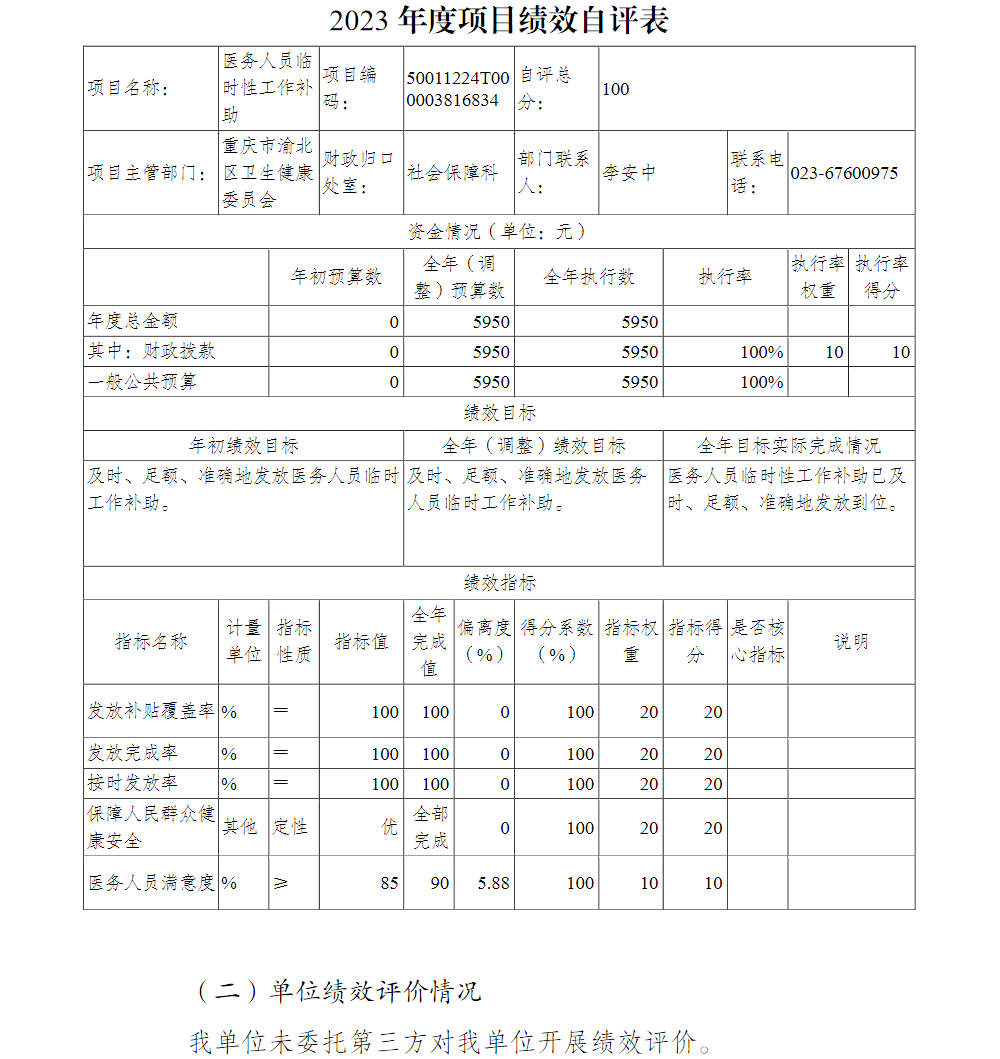 2023 年度项目绩效自评表

| 项目名称： | 医务人员临时性工作补助 | 项目编码： | 50011224T000003816834 | 自评总分： | 100 | | |
|---|---|---|---|---|---|---|---|
| 项目主管部门： | 重庆市渝北区卫生健康委员会 | 财政归口处室： | 社会保障科 | 部门联系人： | 李安中 | 联系电话： | 023-67600975 |

资金情况（单位：元）

| | 年初预算数 | 全年（调整）预算数 | 全年执行数 | 执行率 | 执行率权重 | 执行率得分 |
|---|---|---|---|---|---|---|
| 年度总金额 | 0 | 5950 | 5950 | | | |
| 其中：财政拨款 | 0 | 5950 | 5950 | 100% | 10 | 10 |
| 一般公共预算 | 0 | 5950 | 5950 | 100% | | |

绩效目标

| 年初绩效目标 | 全年（调整）绩效目标 | 全年目标实际完成情况 |
|---|---|---|
| 及时、足额、准确地发放医务人员临时工作补助。 | 及时、足额、准确地发放医务人员临时工作补助。 | 医务人员临时性工作补助已及时、足额、准确地发放到位。 |

绩效指标

| 指标名称 | 计量单位 | 指标性质 | 指标值 | 全年完成值 | 偏离度（%） | 得分系数（%） | 指标权重 | 指标得分 | 是否核心指标 | 说明 |
|---|---|---|---|---|---|---|---|---|---|---|
| 发放补贴覆盖率 | % | ＝ | 100 | 100 | 0 | 100 | 20 | 20 | | |
| 发放完成率 | % | ＝ | 100 | 100 | 0 | 100 | 20 | 20 | | |
| 按时发放率 | % | ＝ | 100 | 100 | 0 | 100 | 20 | 20 | | |
| 保障人民群众健康安全 | 其他 | 定性 | 优 | 全部完成 | 0 | 100 | 20 | 20 | | |
| 医务人员满意度 | % | ≥ | 85 | 90 | 5.88 | 100 | 10 | 10 | | |

（二）单位绩效评价情况

我单位未委托第三方对我单位开展绩效评价。